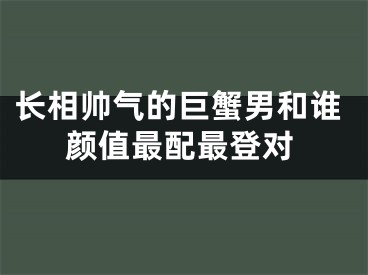 长相帅气的巨蟹男和谁颜值最配最登对